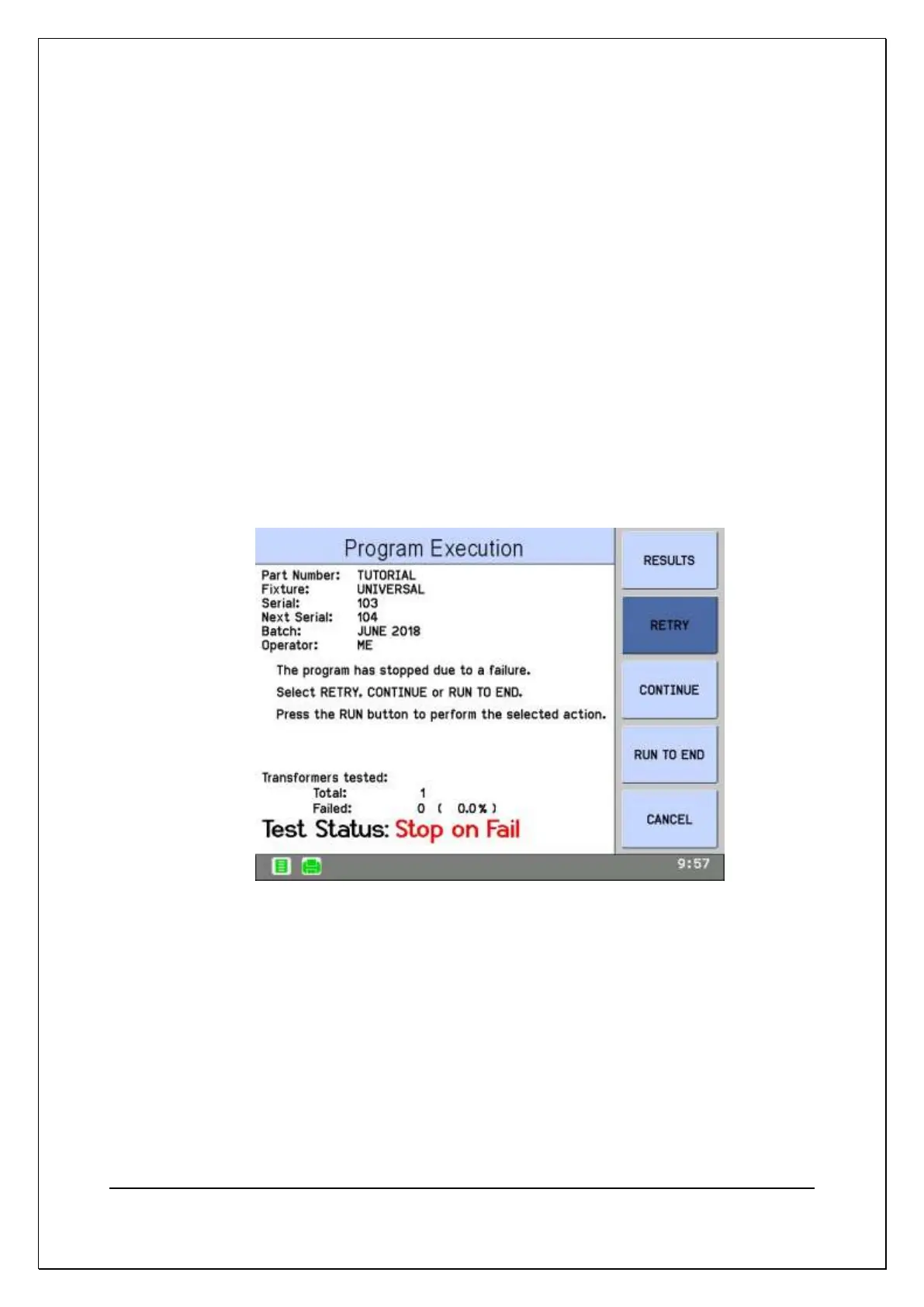 Program Execution

Part Number: TUTORIAL
Fixture: UNIVERSAL
Serial: 103
Next Serial: 104
Batch: JUNE 2018
Operator: ME

The program has stopped due to a failure.

Select RETRY, CONTINUE or RUN TO END.

Press the RUN button to perform the selected action.

Transformers tested:
Total: 1
Failed: 0 ( 0.0% )

Test Status: Stop on Fail

RESULTS

RETRY

CONTINUE

RUN TO END

CANCEL

9:57